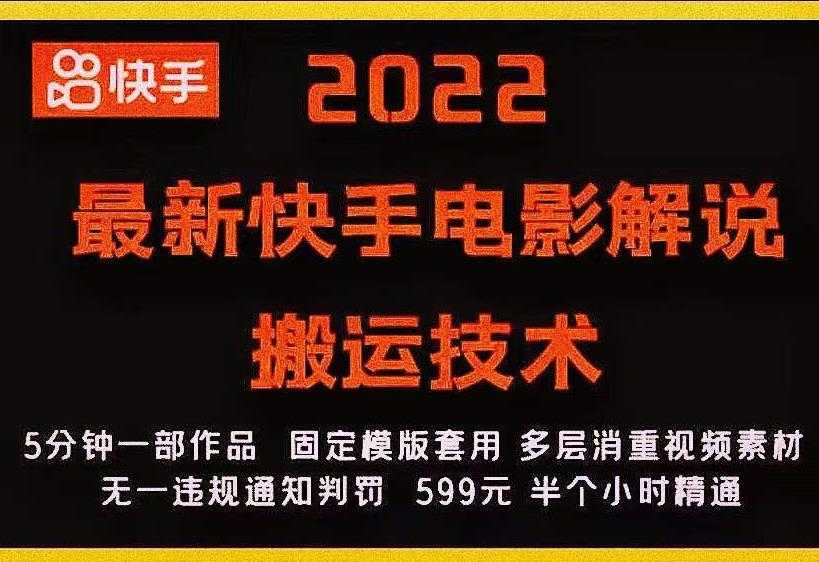 快手

2022

最新快手电影解说

搬运技术

5分钟一部作品 固定模版套用 多层消重视频素材

无一违规通知判罚 599元 半个小时精通